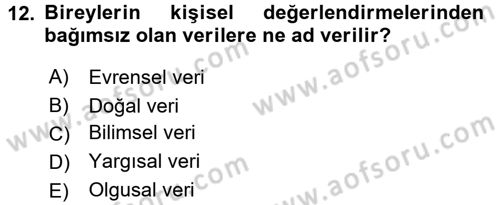 12. Bireylerin kişisel değerlendirmelerinden bağımsız olan verilere ne ad verilir?

A) Evrensel veri
B) Doğal veri
C) Bilimsel veri
D) Yargısal veri
E) Olgusal veri

www.aofsoru.com
www.aofsoru.com
www.aofsoru.com
www.aofsoru.com